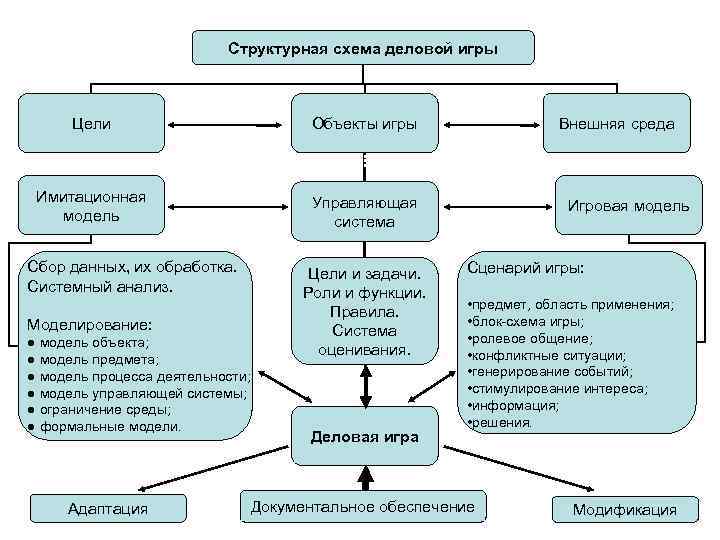 Структурная схема деловой игры

Цели

Объекты игры

Внешняя среда

Имитационная модель

Управляющая система

Игровая модель

Сбор данных, их обработка.
Системный анализ.

Моделирование:
● модель объекта;
● модель предмета;
● модель процесса деятельности;
● модель управляющей системы;
● ограничение среды;
● формальные модели.

Цели и задачи.
Роли и функции.
Правила.
Система оценивания.

Сценарий игры:

•предмет, область применения;
•блок-схема игры;
•ролевое общение;
•конфликтные ситуации;
•генерирование событий;
•стимулирование интереса;
•информация;
•решения.

Деловая игра

Адаптация

Документальное обеспечение

Модификация